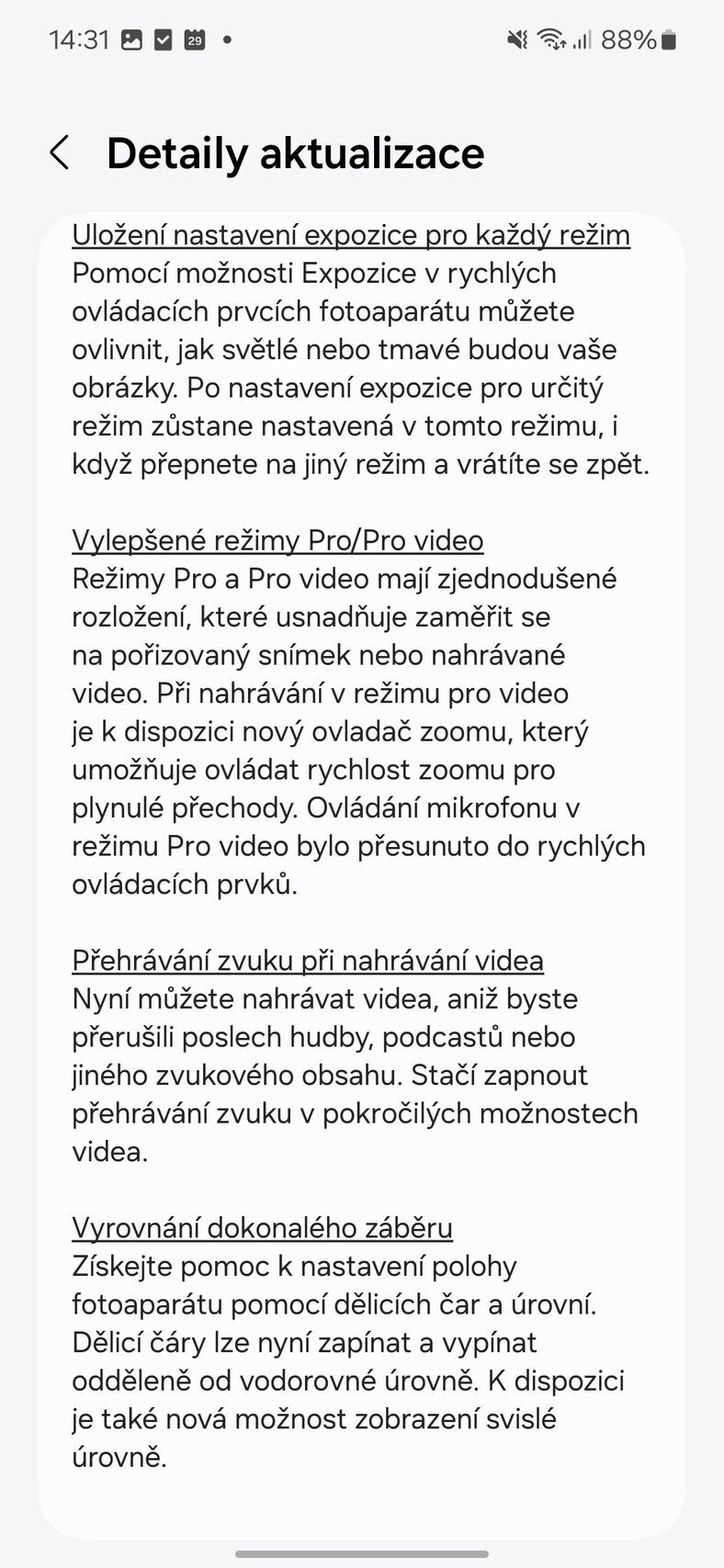 14:31 29 • 88%

Detaily aktualizace

Uložení nastavení expozice pro každý režim
Pomocí možnosti Expozice v rychlých ovládacích prvcích fotoaparátu můžete ovlivnit, jak světlé nebo tmavé budou vaše obrázky. Po nastavení expozice pro určitý režim zůstane nastavená v tomto režimu, i když přepnete na jiný režim a vrátíte se zpět.

Vylepšené režimy Pro/Pro video
Režimy Pro a Pro video mají zjednodušené rozložení, které usnadňuje zaměřit se na pořizovaný snímek nebo nahrávané video. Při nahrávání v režimu pro video je k dispozici nový ovladač zoomu, který umožňuje ovládat rychlost zoomu pro plynulé přechody. Ovládání mikrofonu v režimu Pro video bylo přesunuto do rychlých ovládacích prvků.

Přehrávání zvuku při nahrávání videa
Nyní můžete nahrávat videa, aniž byste přerušili poslech hudby, podcastů nebo jiného zvukového obsahu. Stačí zapnout přehrávání zvuku v pokročilých možnostech videa.

Vyrovnání dokonalého záběru
Získejte pomoc k nastavení polohy fotoaparátu pomocí dělicích čar a úrovní. Dělicí čáry lze nyní zapínat a vypínat odděleně od vodorovné úrovně. K dispozici je také nová možnost zobrazení svislé úrovně.